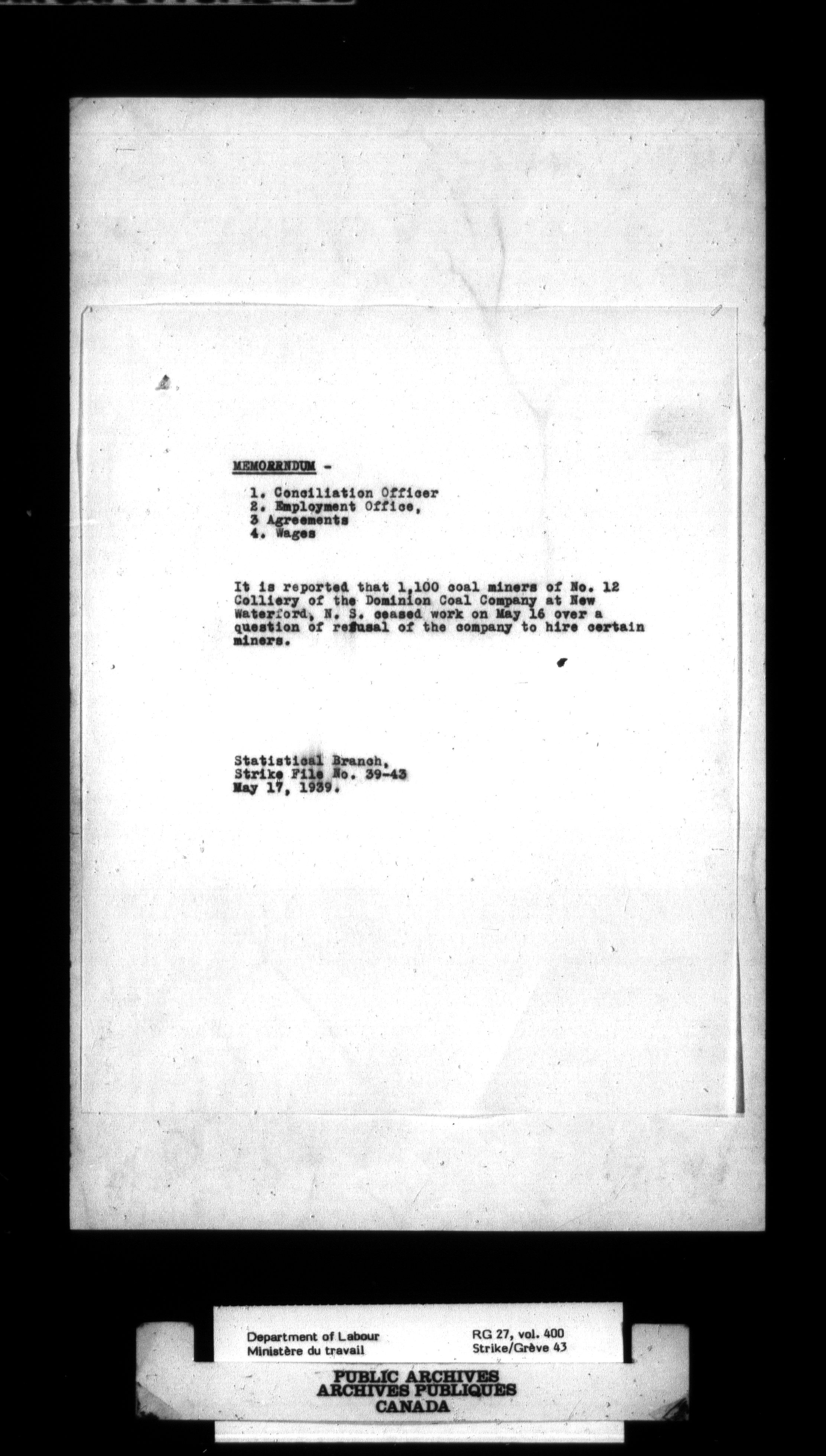 MEMORRNDUM -

1. Conciliation Officer
2. Employment Office,
3 Agreements
4. Wages

It is reported that 1,100 coal miners of No. 12 Colliery of the Dominion Coal Company at New Waterford, N. S. ceased work on May 16 over a question of refusal of the company to hire certain miners.

Statistical Branch,
Strike File No. 39-43
May 17, 1939.

Department of Labour
Ministère du travail
RG 27, vol. 400
Strike/Grève 43

PUBLIC ARCHIVES
ARCHIVES PUBLIQUES
CANADA